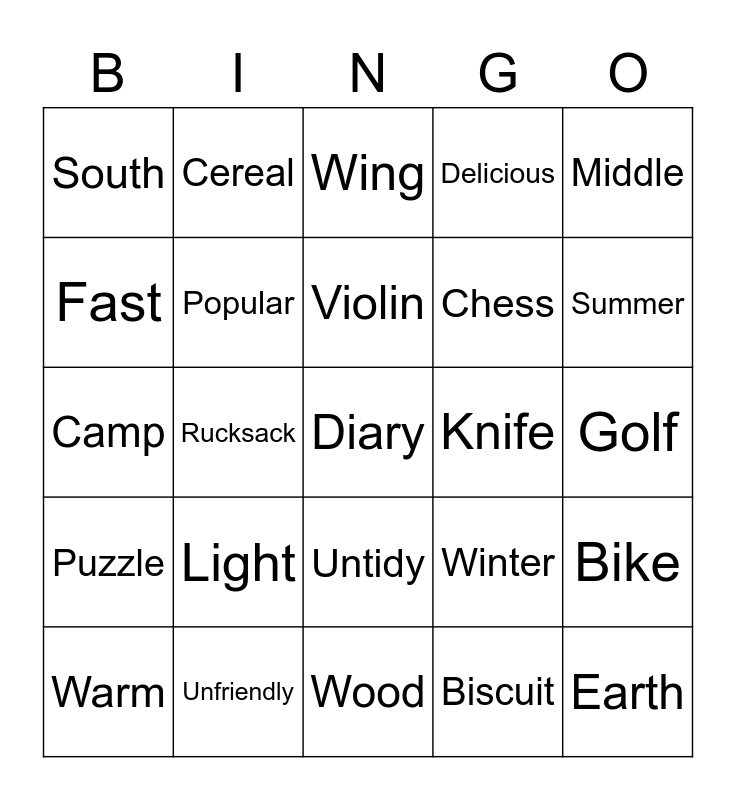 | B | I | N | G | O |
|---|---|---|---|---|
| South | Cereal | Wing | Delicious | Middle |
| Fast | Popular | Violin | Chess | Summer |
| Camp | Rucksack | Diary | Knife | Golf |
| Puzzle | Light | Untidy | Winter | Bike |
| Warm | Unfriendly | Wood | Biscuit | Earth |